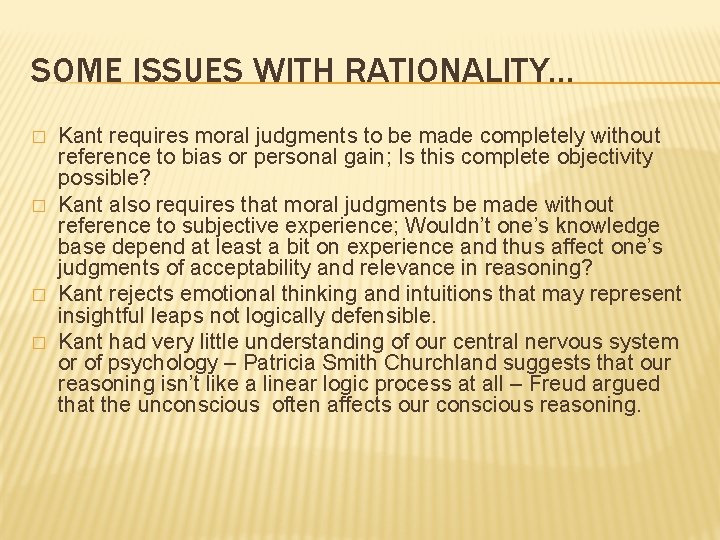 SOME ISSUES WITH RATIONALITY…

□ Kant requires moral judgments to be made completely without reference to bias or personal gain; Is this complete objectivity possible?

□ Kant also requires that moral judgments be made without reference to subjective experience; Wouldn’t one’s knowledge base depend at least a bit on experience and thus affect one’s judgments of acceptability and relevance in reasoning?

□ Kant rejects emotional thinking and intuitions that may represent insightful leaps not logically defensible.

□ Kant had very little understanding of our central nervous system or of psychology – Patricia Smith Churchland suggests that our reasoning isn’t like a linear logic process at all – Freud argued that the unconscious often affects our conscious reasoning.